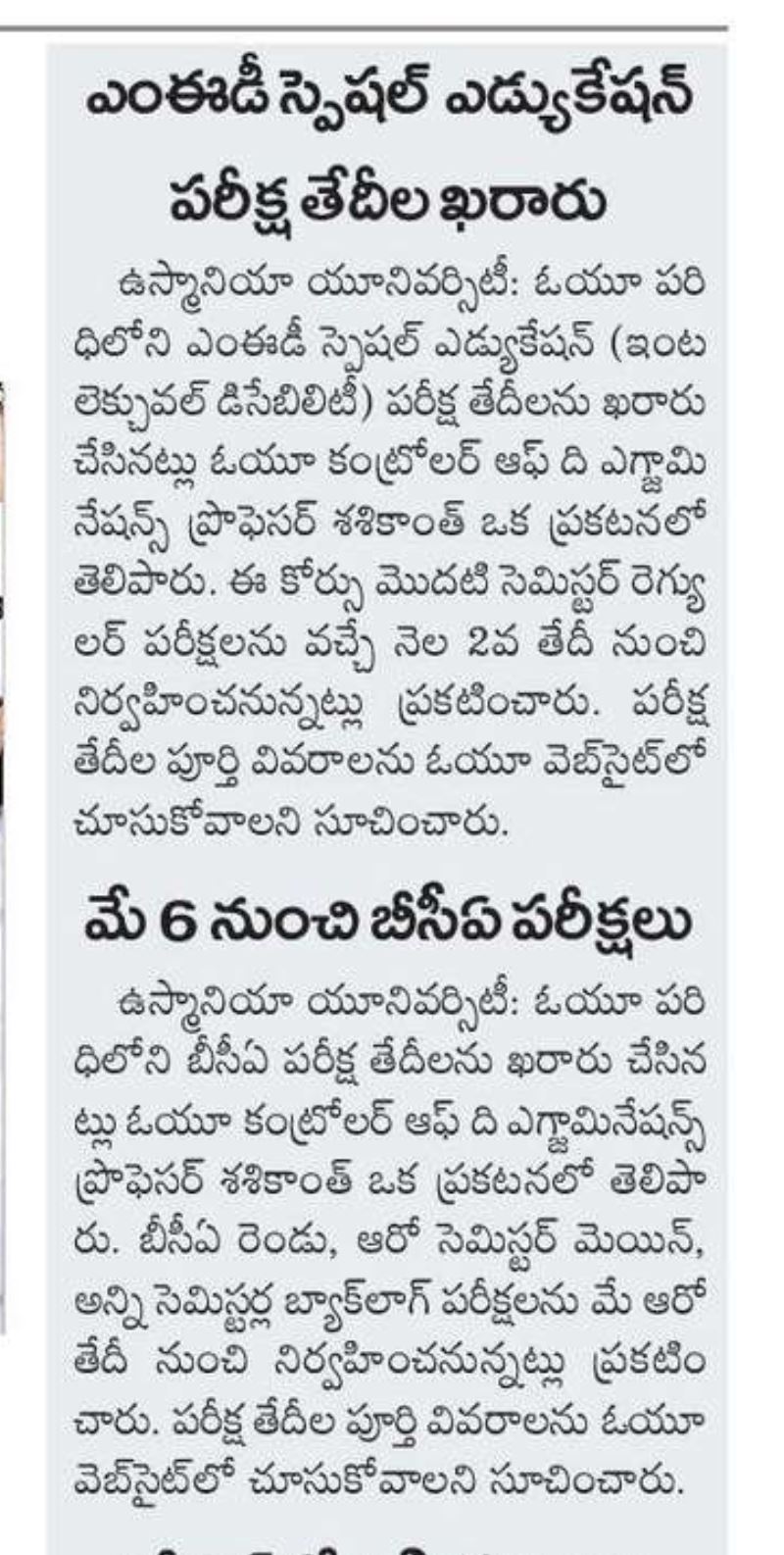 ఎంఈడీ స్పెషల్ ఎడ్యుకేషన్ పరీక్ష తేదీల ఖరారు

ఉస్మానియా యూనివర్సిటీ: ఓయూ పరిధిలోని ఎంఈడీ స్పెషల్ ఎడ్యుకేషన్ (ఇంటలెక్చువల్ డిసేబిలిటీ) పరీక్ష తేదీలను ఖరారు చేసినట్లు ఓయూ కంట్రోలర్ ఆఫ్ ది ఎగ్జామినేషన్స్ ప్రొఫెసర్ శశికాంత్ ఒక ప్రకటనలో తెలిపారు. ఈ కోర్సు మొదటి సెమిస్టర్ రెగ్యులర్ పరీక్షలను వచ్చే నెల 2వ తేదీ నుంచి నిర్వహించనున్నట్లు ప్రకటించారు. పరీక్ష తేదీల పూర్తి వివరాలను ఓయూ వెబ్‌సైట్‌లో చూసుకోవాలని సూచించారు.

మే 6 నుంచి బీసీఏ పరీక్షలు

ఉస్మానియా యూనివర్సిటీ: ఓయూ పరిధిలోని బీసీఏ పరీక్ష తేదీలను ఖరారు చేసినట్లు ఓయూ కంట్రోలర్ ఆఫ్ ది ఎగ్జామినేషన్స్ ప్రొఫెసర్ శశికాంత్ ఒక ప్రకటనలో తెలిపారు. బీసీఏ రెండు, ఆరో సెమిస్టర్ మెయిన్, అన్ని సెమిస్టర్ల బ్యాక్‌లాగ్ పరీక్షలను మే ఆరో తేదీ నుంచి నిర్వహించనున్నట్లు ప్రకటించారు. పరీక్ష తేదీల పూర్తి వివరాలను ఓయూ వెబ్‌సైట్‌లో చూసుకోవాలని సూచించారు.